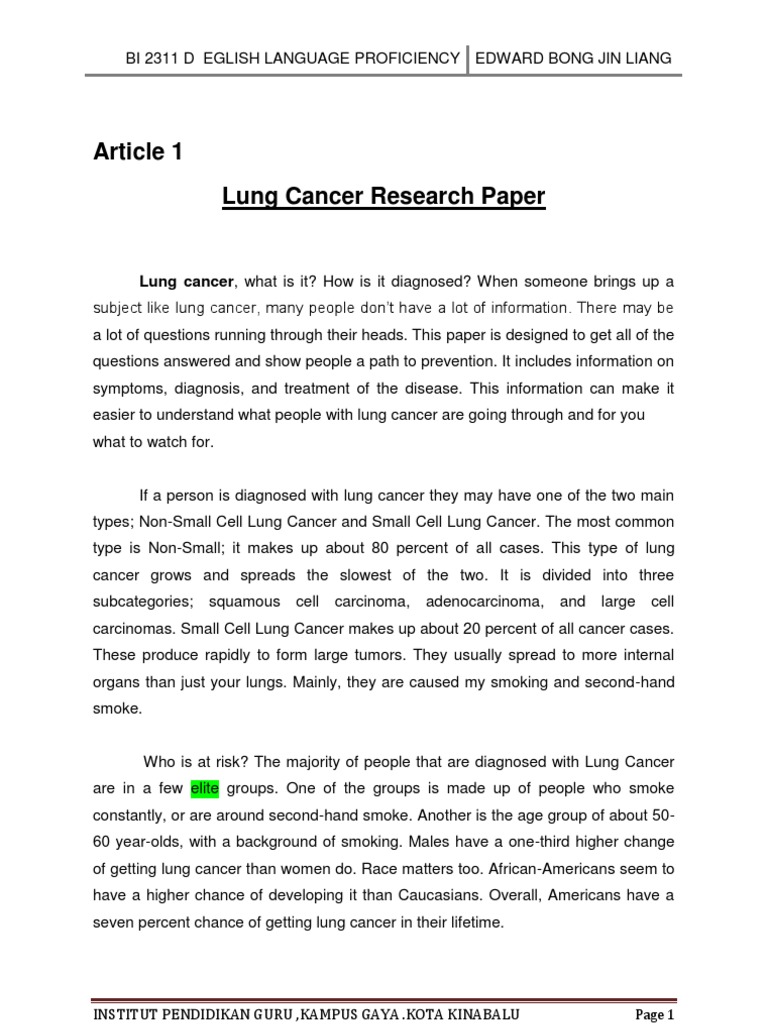 BI 2311 D EGLISH LANGUAGE PROFICIENCY | EDWARD BONG JIN LIANG

Article 1

Lung Cancer Research Paper

Lung cancer, what is it? How is it diagnosed? When someone brings up a subject like lung cancer, many people don't have a lot of information. There may be a lot of questions running through their heads. This paper is designed to get all of the questions answered and show people a path to prevention. It includes information on symptoms, diagnosis, and treatment of the disease. This information can make it easier to understand what people with lung cancer are going through and for you what to watch for.

If a person is diagnosed with lung cancer they may have one of the two main types; Non-Small Cell Lung Cancer and Small Cell Lung Cancer. The most common type is Non-Small; it makes up about 80 percent of all cases. This type of lung cancer grows and spreads the slowest of the two. It is divided into three subcategories; squamous cell carcinoma, adenocarcinoma, and large cell carcinomas. Small Cell Lung Cancer makes up about 20 percent of all cancer cases. These produce rapidly to form large tumors. They usually spread to more internal organs than just your lungs. Mainly, they are caused my smoking and second-hand smoke.

Who is at risk? The majority of people that are diagnosed with Lung Cancer are in a few elite groups. One of the groups is made up of people who smoke constantly, or are around second-hand smoke. Another is the age group of about 50-60 year-olds, with a background of smoking. Males have a one-third higher change of getting lung cancer than women do. Race matters too. African-Americans seem to have a higher chance of developing it than Caucasians. Overall, Americans have a seven percent chance of getting lung cancer in their lifetime.

INSTITUT PENDIDIKAN GURU ,KAMPUS GAYA .KOTA KINABALU Page 1